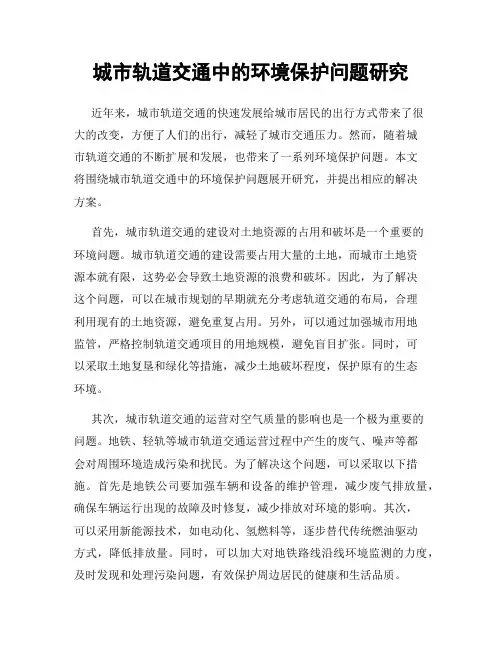 城市轨道交通中的环境保护问题研究

近年来，城市轨道交通的快速发展给城市居民的出行方式带来了很大的改变，方便了人们的出行，减轻了城市交通压力。然而，随着城市轨道交通的不断扩展和发展，也带来了一系列环境保护问题。本文将围绕城市轨道交通中的环境保护问题展开研究，并提出相应的解决方案。

首先，城市轨道交通的建设对土地资源的占用和破坏是一个重要的环境问题。城市轨道交通的建设需要占用大量的土地，而城市土地资源本就有限，这势必会导致土地资源的浪费和破坏。因此，为了解决这个问题，可以在城市规划的早期就充分考虑轨道交通的布局，合理利用现有的土地资源，避免重复占用。另外，可以通过加强城市用地监管，严格控制轨道交通项目的用地规模，避免盲目扩张。同时，可以采取土地复垦和绿化等措施，减少土地破坏程度，保护原有的生态环境。

其次，城市轨道交通的运营对空气质量的影响也是一个极为重要的问题。地铁、轻轨等城市轨道交通运营过程中产生的废气、噪声等都会对周围环境造成污染和扰民。为了解决这个问题，可以采取以下措施。首先是地铁公司要加强车辆和设备的维护管理，减少废气排放量，确保车辆运行出现的故障及时修复，减少排放对环境的影响。其次，可以采用新能源技术，如电动化、氢燃料等，逐步替代传统燃油驱动方式，降低排放量。同时，可以加大对地铁路线沿线环境监测的力度，及时发现和处理污染问题，有效保护周边居民的健康和生活品质。